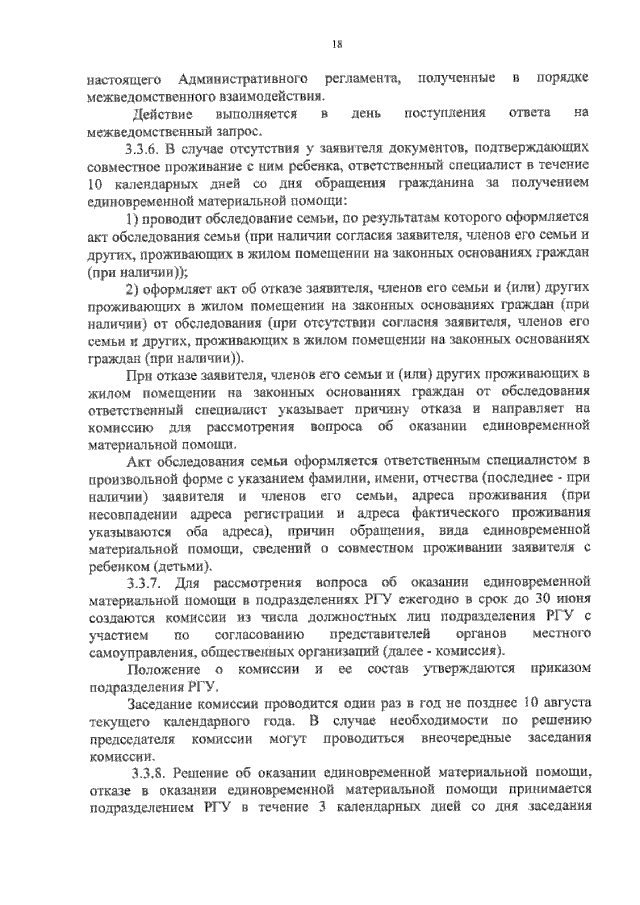 18

настоящего Административного регламента, полученные в порядке межведомственного взаимодействия.

Действие выполняется в день поступления ответа на межведомственный запрос.

3.3.6. В случае отсутствия у заявителя документов, подтверждающих совместное проживание с ним ребенка, ответственный специалист в течение 10 календарных дней со дня обращения гражданина за получением единовременной материальной помощи:

1) проводит обследование семьи, по результатам которого оформляется акт обследования семьи (при наличии согласия заявителя, членов его семьи и других, проживающих в жилом помещении на законных основаниях граждан (при наличии));

2) оформляет акт об отказе заявителя, членов его семьи и (или) других проживающих в жилом помещении на законных основаниях граждан (при наличии) от обследования (при отсутствии согласия заявителя, членов его семьи и других, проживающих в жилом помещении на законных основаниях граждан (при наличии)).

При отказе заявителя, членов его семьи и (или) других проживающих в жилом помещении на законных основаниях граждан от обследования ответственный специалист указывает причину отказа и направляет на комиссию для рассмотрения вопроса об оказании единовременной материальной помощи.

Акт обследования семьи оформляется ответственным специалистом в произвольной форме с указанием фамилии, имени, отчества (последнее - при наличии) заявителя и членов его семьи, адреса проживания (при несовпадении адреса регистрации и адреса фактического проживания указываются оба адреса), причин обращения, вида единовременной материальной помощи, сведений о совместном проживании заявителя с ребенком (детьми).

3.3.7. Для рассмотрения вопроса об оказании единовременной материальной помощи в подразделениях РГУ ежегодно в срок до 30 июня создаются комиссии из числа должностных лиц подразделения РГУ с участием по согласованию представителей органов местного самоуправления, общественных организаций (далее - комиссия).

Положение о комиссии и ее состав утверждаются приказом подразделения РГУ.

Заседание комиссии проводится один раз в год не позднее 10 августа текущего календарного года. В случае необходимости по решению председателя комиссии могут проводиться внеочередные заседания комиссии.

3.3.8. Решение об оказании единовременной материальной помощи, отказе в оказании единовременной материальной помощи принимается подразделением РГУ в течение 3 календарных дней со дня заседания